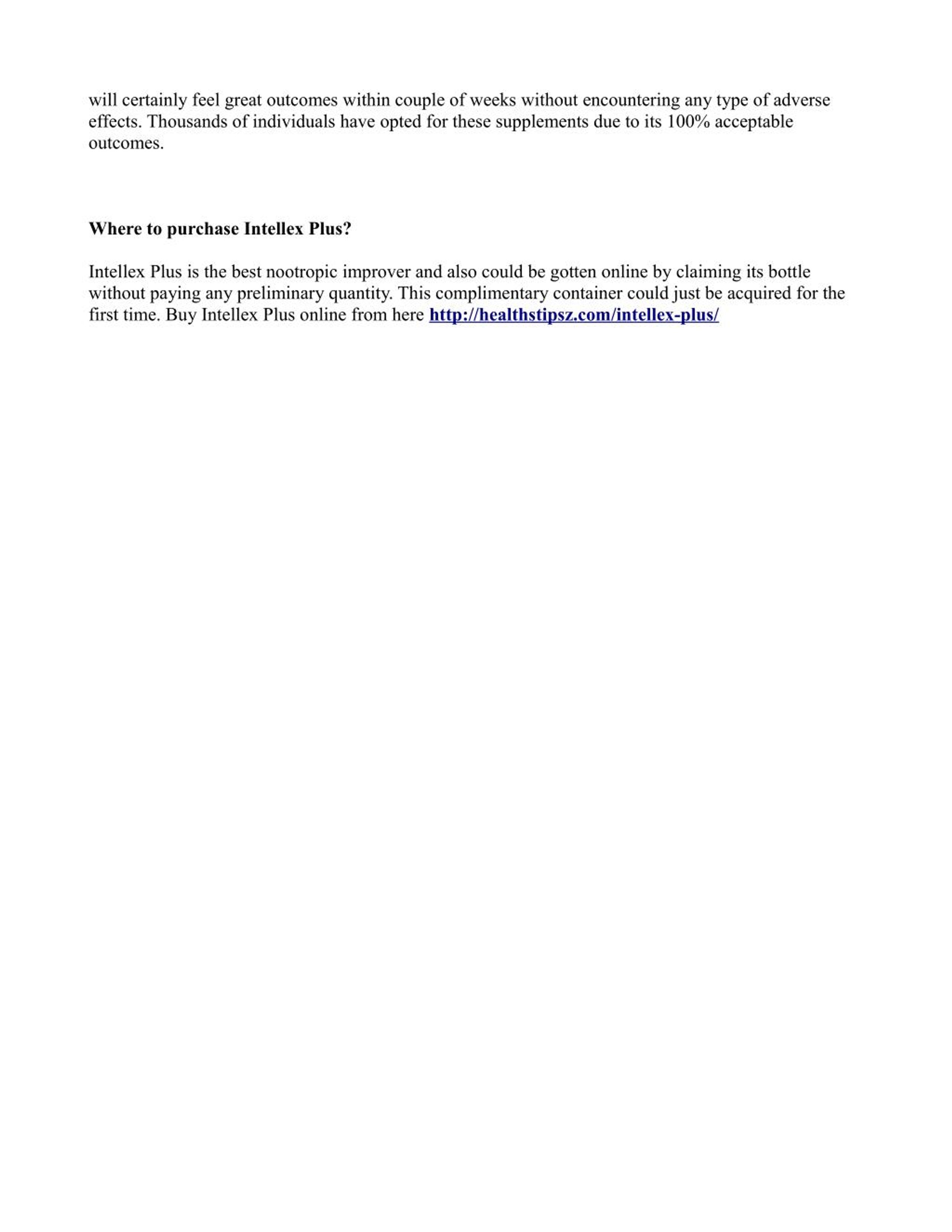 will certainly feel great outcomes within couple of weeks without encountering any type of adverse effects. Thousands of individuals have opted for these supplements due to its 100% acceptable outcomes.

Where to purchase Intellex Plus?

Intellex Plus is the best nootropic improver and also could be gotten online by claiming its bottle without paying any preliminary quantity. This complimentary container could just be acquired for the first time. Buy Intellex Plus online from here http://healthstipsz.com/intellex-plus/